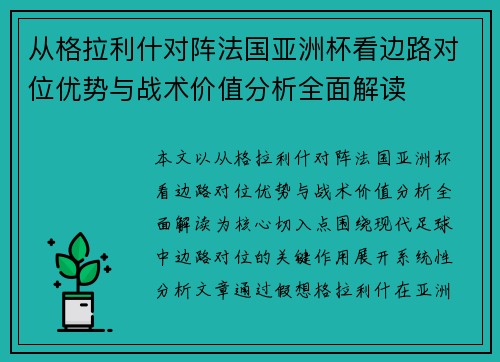 从格拉利什对阵法国亚洲杯看边路对位优势与战术价值分析全面解读

本文以从格拉利什对阵法国亚洲杯看边路对位优势与战术价值分析全面解读为核心切入点围绕现代足球中边路对位的关键作用展开系统性分析文章通过假想格拉利什在亚洲